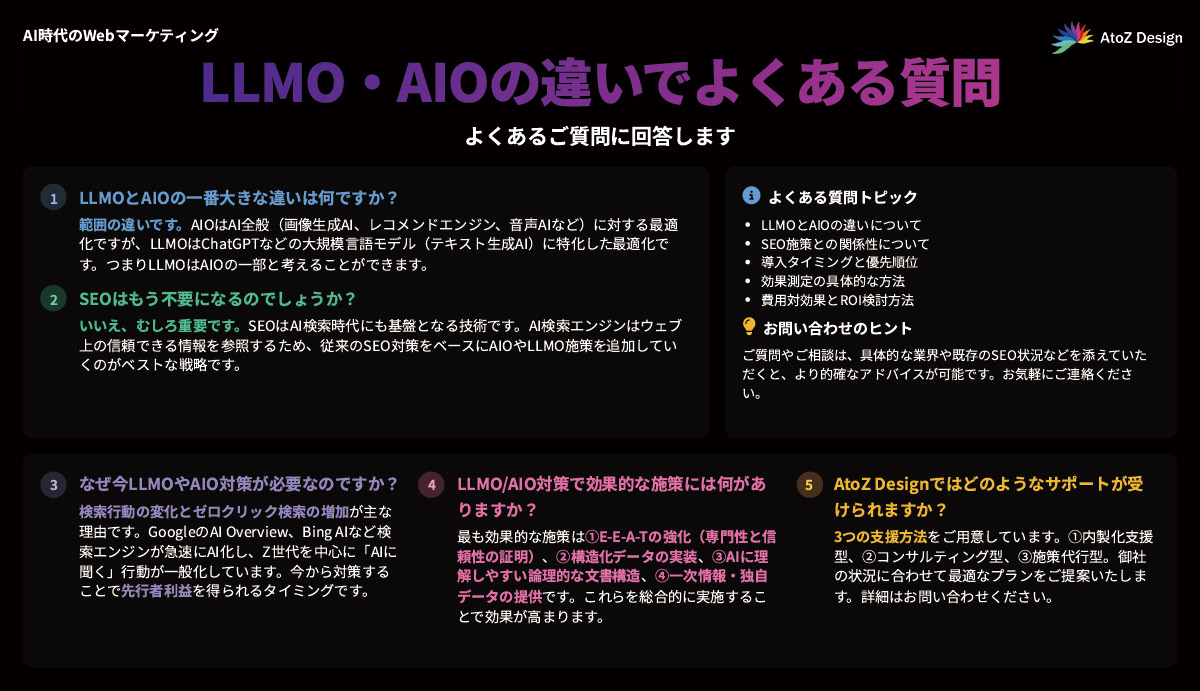 AI時代のWebマーケティング

AtoZ Design

LLMO・AIOの違いでよくある質問

よくあるご質問に回答します

1 LLMOとAIOの一番大きな違いは何ですか？

範囲の違いです。AIOはAI全般（画像生成AI、レコメンドエンジン、音声AIなど）に対する最適化ですが、LLMOはChatGPTなどの大規模言語モデル（テキスト生成AI）に特化した最適化です。つまりLLMOはAIOの一部と考えることができます。

2 SEOはもう不要になるのでしょうか？

いいえ、むしろ重要です。SEOはAI検索時代にも基盤となる技術です。AI検索エンジンはウェブ上の信頼できる情報を参照するため、従来のSEO対策をベースにAIOやLLMO施策を追加していくのがベストな戦略です。

よくある質問トピック

• LLMOとAIOの違いについて
• SEO施策との関係性について
• 導入タイミングと優先順位
• 効果測定の具体的な方法
• 費用対効果とROI検討方法

お問い合わせのヒント

ご質問やご相談は、具体的な業界や既存のSEO状況などを添えていただくと、より的確なアドバイスが可能です。お気軽にご連絡ください。

3 なぜ今LLMOやAIO対策が必要なのですか？

検索行動の変化とゼロクリック検索の増加が主な理由です。GoogleのAI Overview、Bing AIなど検索エンジンが急速にAI化し、Z世代を中心に「AIに聞く」行動が一般化しています。今から対策することで先行者利益を得られるタイミングです。

4 LLMO/AIO対策で効果的な施策には何がありますか？

最も効果的な施策は①E-E-A-Tの強化（専門性と信頼性の証明）、②構造化データの実装、③AIに理解しやすい論理的な文書構造、④一次情報・独自データの提供です。これらを総合的に実施することで効果が高まります。

5 AtoZ Designではどのようなサポートが受けられますか？

3つの支援方法をご用意しています。①内製化支援型、②コンサルティング型、③施策代行型。御社の状況に合わせて最適なプランをご提案いたします。詳細はお問い合わせください。